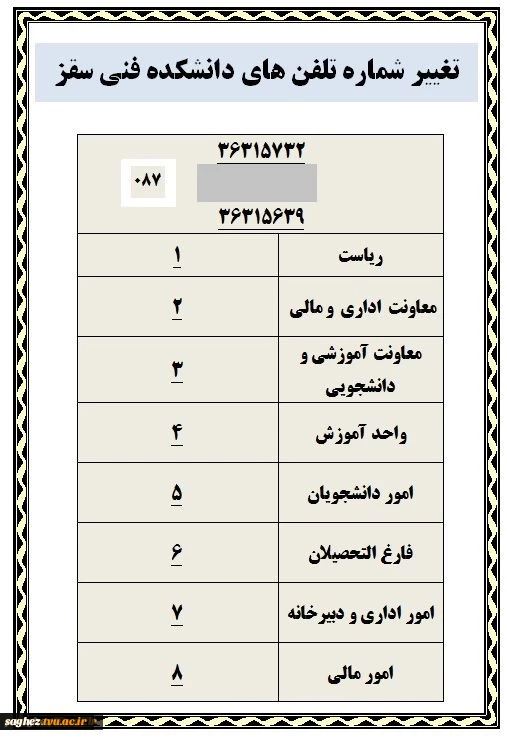 تغییر شماره تلفن های دانشکده فنی سقز

۳۶۳۱۵۷۳۲
۰۸۷
۳۶۳۱۵۶۳۹

| ریاست | ۱ |
|---|---|
| معاونت اداری و مالی | ۲ |
| معاونت آموزشی و دانشجویی | ۳ |
| واحد آموزش | ۴ |
| امور دانشجویان | ۵ |
| فارغ التحصیلان | ۶ |
| امور اداری و دبیرخانه | ۷ |
| امور مالی | ۸ |

saghez.tvu.ac.ir